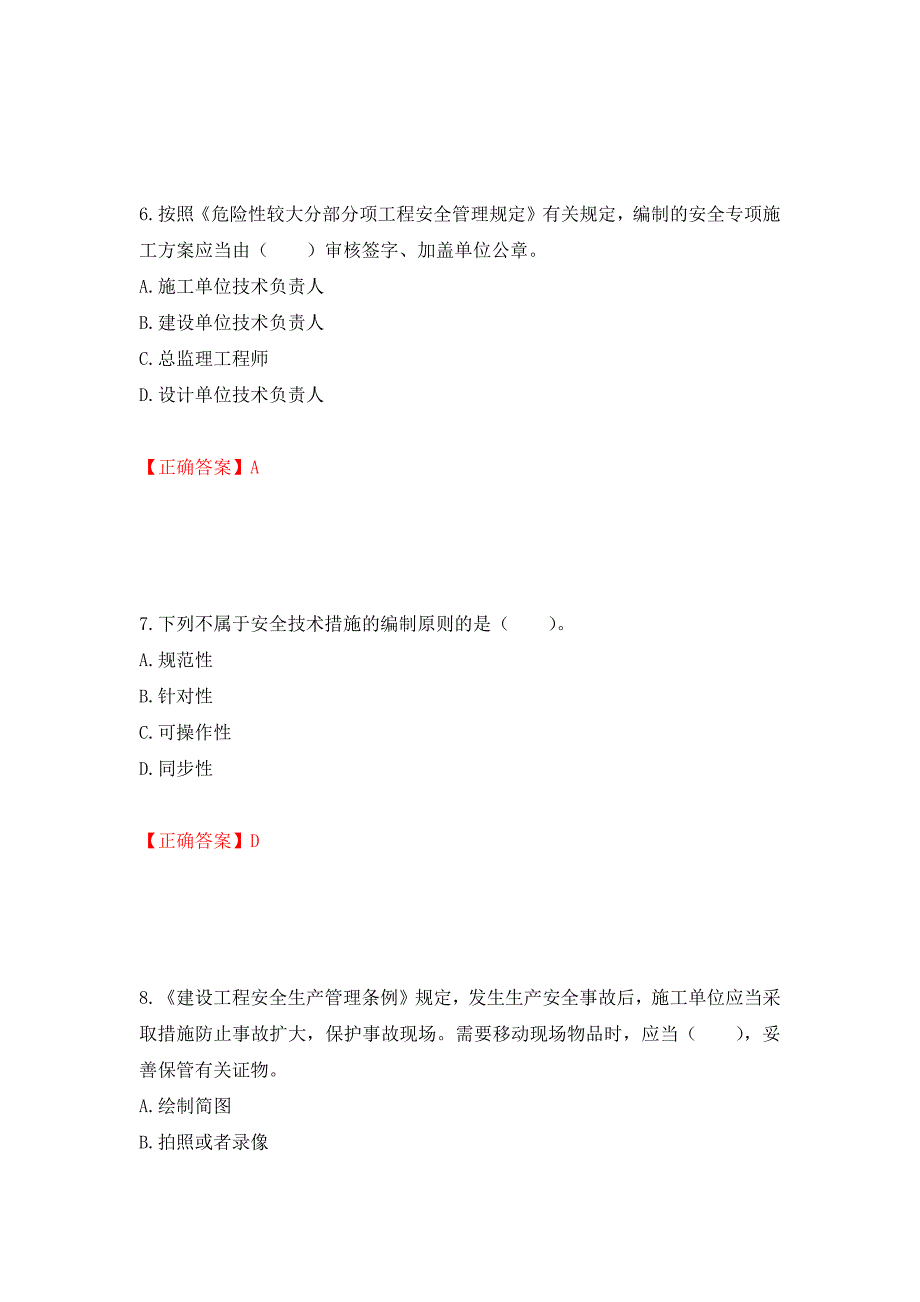 6.按照《危险性较大分部分项工程安全管理规定》有关规定，编制的安全专项施工方案应当由（　　）审核签字、加盖单位公章。

A.施工单位技术负责人

B.建设单位技术负责人

C.总监理工程师

D.设计单位技术负责人

【正确答案】A

7.下列不属于安全技术措施的编制原则的是（　　）。

A.规范性

B.针对性

C.可操作性

D.同步性

【正确答案】D

8.《建设工程安全生产管理条例》规定，发生生产安全事故后，施工单位应当采取措施防止事故扩大，保护事故现场。需要移动现场物品时，应当（　　），妥善保管有关证物。

A.绘制简图

B.拍照或者录像